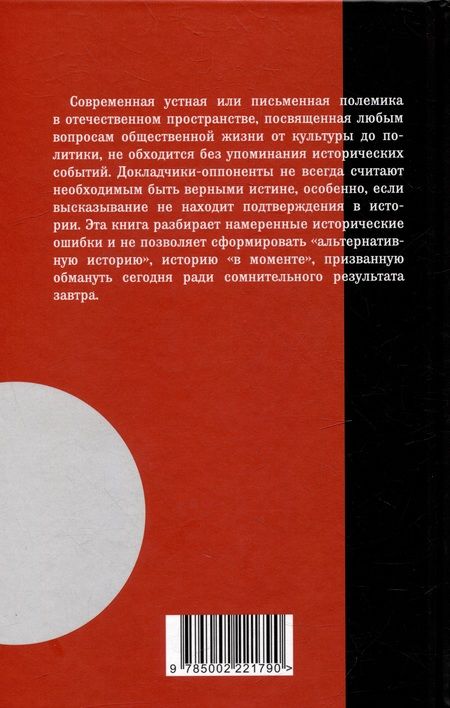 Современная устная или письменная полемика в отечественном пространстве, посвященная любым вопросам общественной жизни от культуры до политики, не обходится без упоминания исторических событий. Докладчики-оппоненты не всегда считают необходимым быть верными истине, особенно, если высказывание не находит подтверждения в истории. Эта книга разбирает намеренные исторические ошибки и не позволяет сформировать «альтернативную историю», историю «в моменте», призванную обмануть сегодня ради сомнительного результата завтра.

9 785002 221790 >